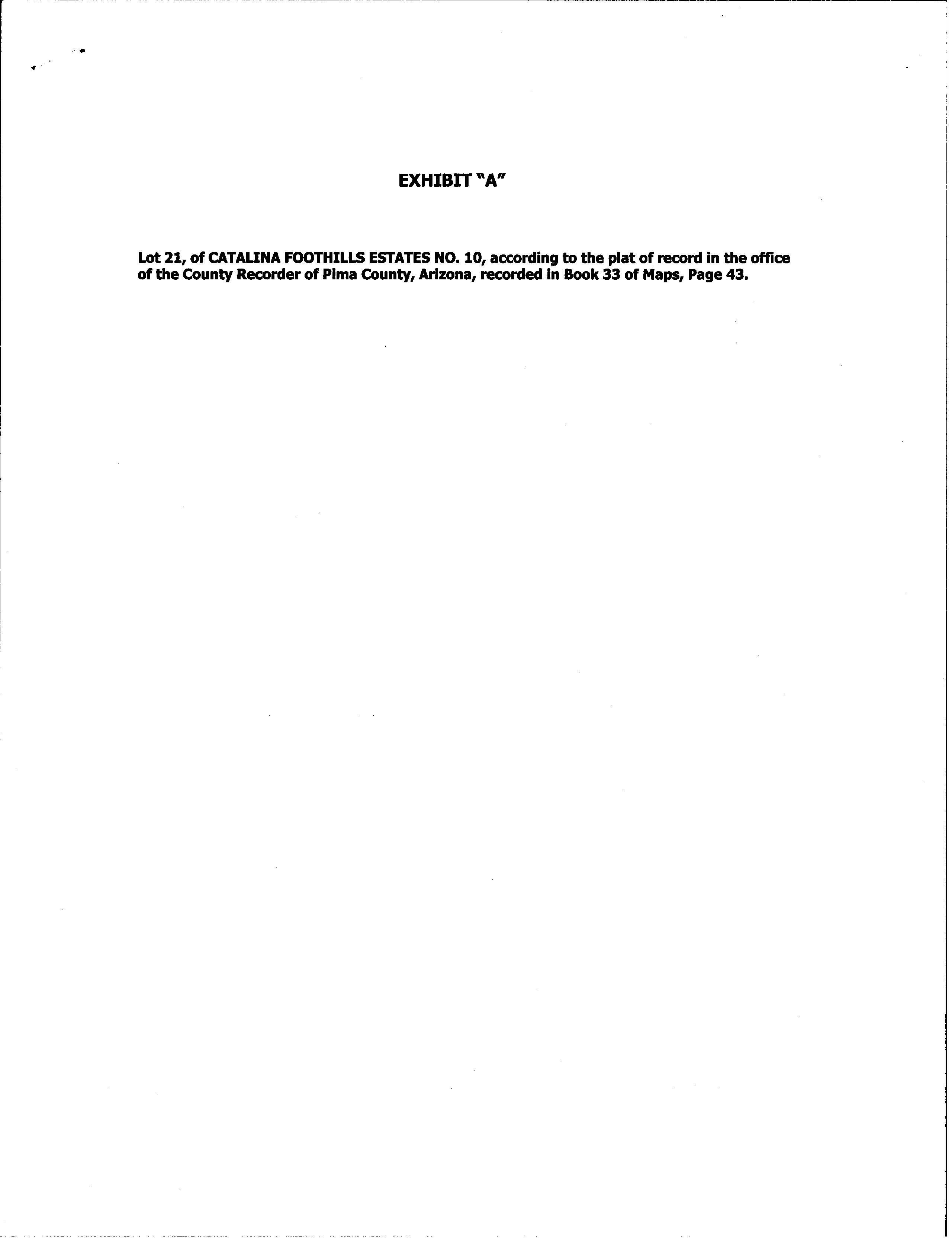 EXHIBIT "A"

Lot 21, of CATALINA FOOTHILLS ESTATES NO. 10, according to the plat of record in the office of the County Recorder of Pima County, Arizona, recorded in Book 33 of Maps, Page 43.